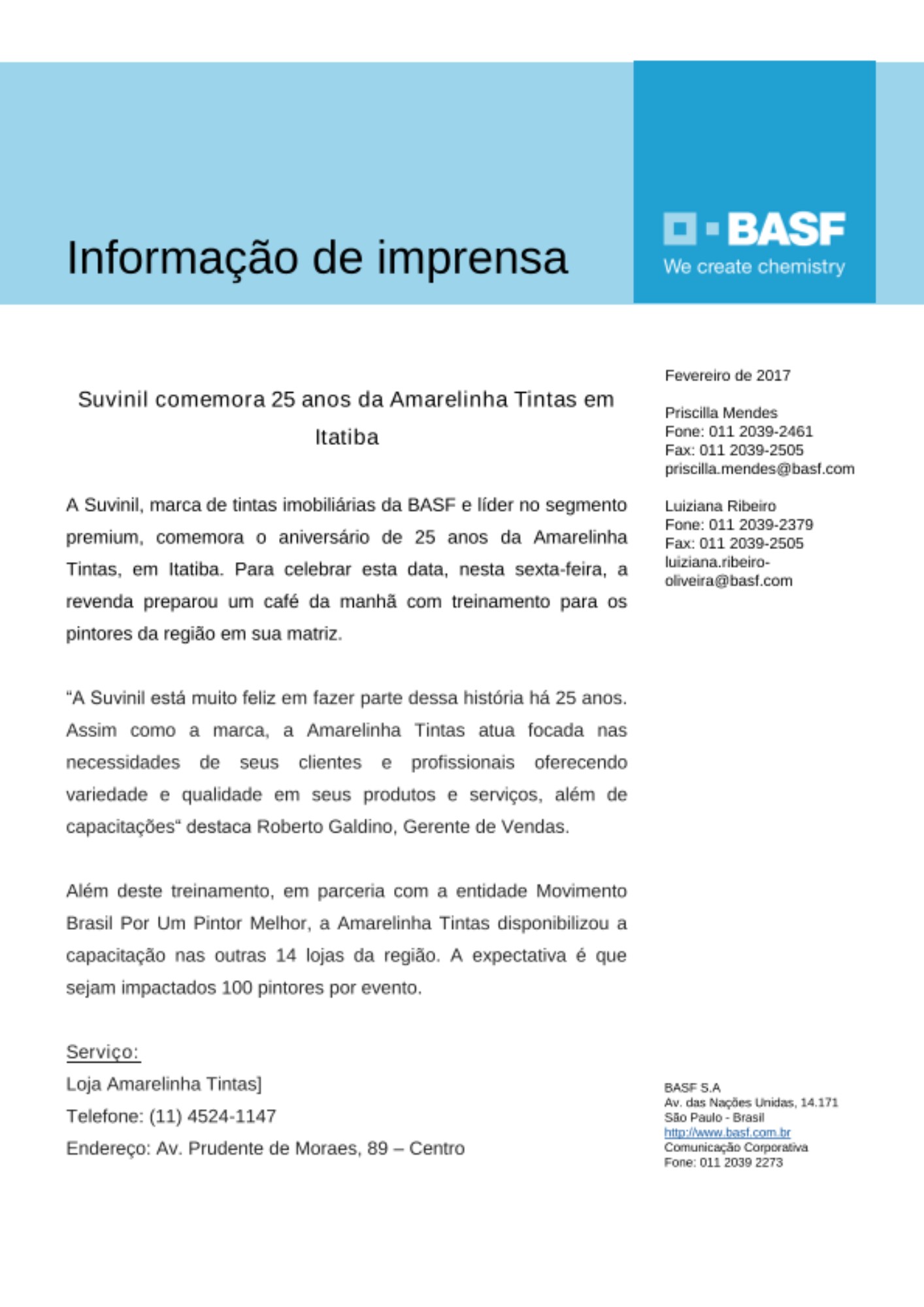 Informação de imprensa

BASF
We create chemistry

Suvinil comemora 25 anos da Amarelinha Tintas em Itatiba

A Suvinil, marca de tintas imobiliárias da BASF e líder no segmento premium, comemora o aniversário de 25 anos da Amarelinha Tintas, em Itatiba. Para celebrar esta data, nesta sexta-feira, a revenda preparou um café da manhã com treinamento para os pintores da região em sua matriz.

“A Suvinil está muito feliz em fazer parte dessa história há 25 anos. Assim como a marca, a Amarelinha Tintas atua focada nas necessidades de seus clientes e profissionais oferecendo variedade e qualidade em seus produtos e serviços, além de capacitações“ destaca Roberto Galdino, Gerente de Vendas.

Além deste treinamento, em parceria com a entidade Movimento Brasil Por Um Pintor Melhor, a Amarelinha Tintas disponibilizou a capacitação nas outras 14 lojas da região. A expectativa é que sejam impactados 100 pintores por evento.

Serviço:
Loja Amarelinha Tintas]
Telefone: (11) 4524-1147
Endereço: Av. Prudente de Moraes, 89 – Centro

Fevereiro de 2017

Priscilla Mendes
Fone: 011 2039-2461
Fax: 011 2039-2505
priscilla.mendes@basf.com

Luiziana Ribeiro
Fone: 011 2039-2379
Fax: 011 2039-2505
luiziana.ribeiro-oliveira@basf.com

BASF S.A
Av. das Nações Unidas, 14.171
São Paulo - Brasil
http://www.basf.com.br
Comunicação Corporativa
Fone: 011 2039 2273